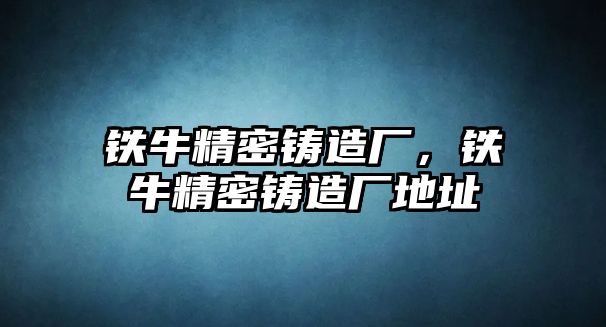 铁牛精密铸造厂，铁牛精密铸造厂地址